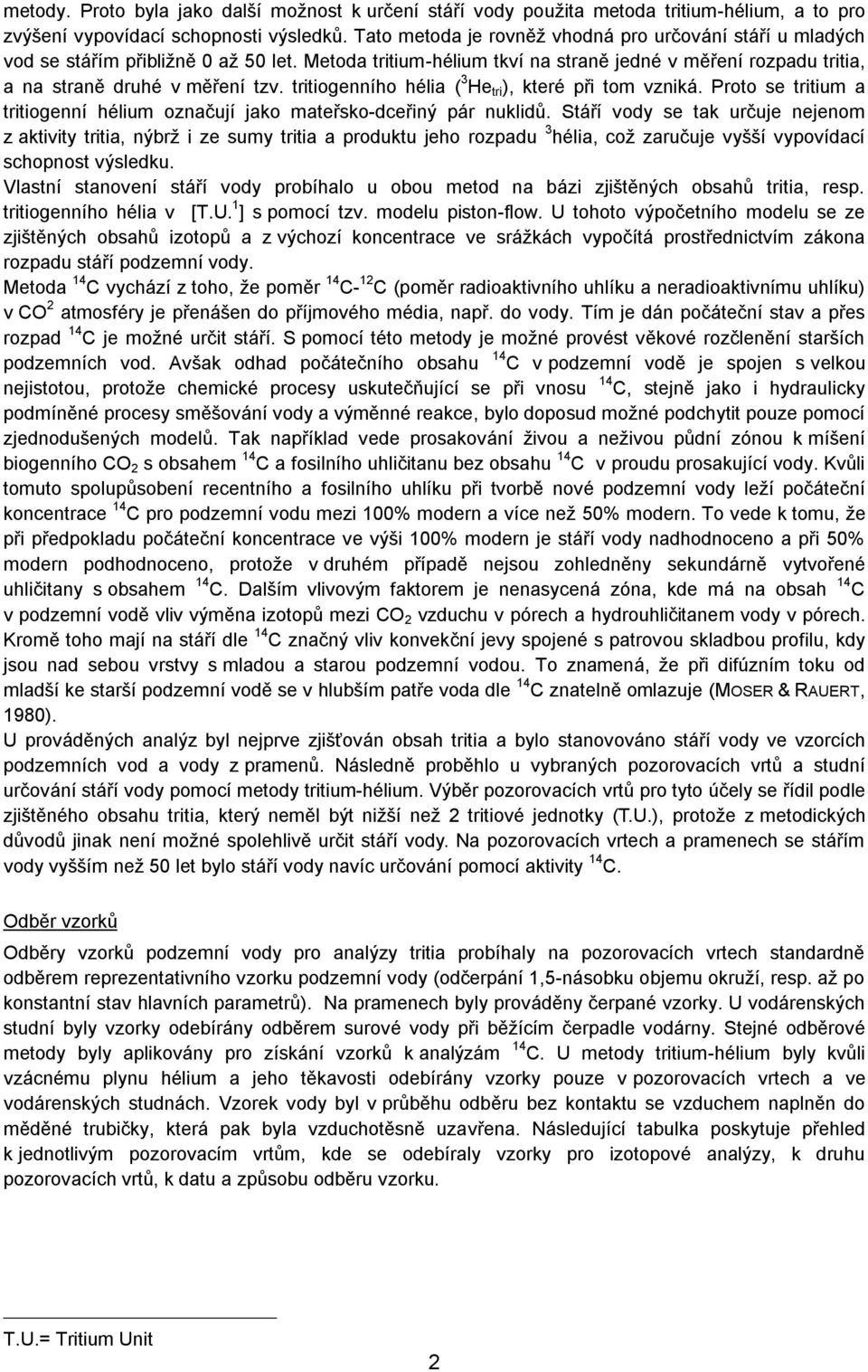 metody. Proto byla jako další možnost k určení stáří vody použita metoda tritium-hélium, a to pro zvýšení vypovídací schopnosti výsledků. Tato metoda je rovněž vhodná pro určování stáří u mladých vod se stářím přibližně 0 až 50 let. Metoda tritium-hélium tkví na straně jedné v měření rozpadu tritia, a na straně druhé v měření tzv. tritiogenního hélia ($^3He_{tri}$), které při tom vzniká. Proto se tritium a tritiogenní hélium označují jako mateřsko-dceřiný pár nuklidů. Stáří vody se tak určuje nejenom z aktivity tritia, nýbrž i ze sumy tritia a produktu jeho rozpadu $^3$hélia, což zaručuje vyšší vypovídací schopnost výsledku.
Vlastní stanovení stáří vody probíhalo u obou metod na bázi zjištěných obsahů tritia, resp. tritiogenního hélia v [T.U.$^1$] s pomocí tzv. modelu piston-flow. U tohoto výpočetního modelu se ze zjištěných obsahů izotopů a z výchozí koncentrace ve srážkách vypočítá prostřednictvím zákona rozpadu stáří podzemní vody.
Metoda $^{14}C$ vychází z toho, že poměr $^{14}C$-$^{12}C$ (poměr radioaktivního uhlíku a neradioaktivnímu uhlíku) v $CO^2$ atmosféry je přenášen do příjmového média, např. do vody. Tím je dán počáteční stav a přes rozpad $^{14}C$ je možné určit stáří. S pomocí této metody je možné provést věkové rozčlenění starších podzemních vod. Avšak odhad počátečního obsahu $^{14}C$ v podzemní vodě je spojen s velkou nejistotou, protože chemické procesy uskutečňující se při vnosu $^{14}C$, stejně jako i hydraulicky podmíněné procesy směšování vody a výměnné reakce, bylo doposud možné podchytit pouze pomocí zjednodušených modelů. Tak například vede prosakování živou a neživou půdní zónou k míšení biogenního $CO_2$ s obsahem $^{14}C$ a fosilního uhličitanu bez obsahu $^{14}C$ v proudu prosakující vody. Kvůli tomuto spolupůsobení recentního a fosilního uhlíku při tvorbě nové podzemní vody leží počáteční koncentrace $^{14}C$ pro podzemní vodu mezi 100% modern a více než 50% modern. To vede k tomu, že při předpokladu počáteční koncentrace ve výši 100% modern je stáří vody nadhodnoceno a při 50% modern podhodnoceno, protože v druhém případě nejsou zohledněny sekundárně vytvořené uhličitany s obsahem $^{14}C$. Dalším vlivovým faktorem je nenasycená zóna, kde má na obsah $^{14}C$ v podzemní vodě vliv výměna izotopů mezi $CO_2$ vzduchu v pórech a hydrouhličitanem vody v pórech. Kromě toho mají na stáří dle $^{14}C$ značný vliv konvekční jevy spojené s patrovou skladbou profilu, kdy jsou nad sebou vrstvy s mladou a starou podzemní vodou. To znamená, že při difúzním toku od mladší ke starší podzemní vodě se v hlubším patře voda dle $^{14}C$ znatelně omlazuje (MOSER & RAUERT, 1980).
U prováděných analýz byl nejprve zjišťován obsah tritia a bylo stanovováno stáří vody ve vzorcích podzemních vod a vody z pramenů. Následně proběhlo u vybraných pozorovacích vrtů a studní určování stáří vody pomocí metody tritium-hélium. Výběr pozorovacích vrtů pro tyto účely se řídil podle zjištěného obsahu tritia, který neměl být nižší než 2 tritiové jednotky (T.U.), protože z metodických důvodů jinak není možné spolehlivě určit stáří vody. Na pozorovacích vrtech a pramenech se stářím vody vyšším než 50 let bylo stáří vody navíc určování pomocí aktivity $^{14}C$.

Odběr vzorků
Odběry vzorků podzemní vody pro analýzy tritia probíhaly na pozorovacích vrtech standardně odběrem reprezentativního vzorku podzemní vody (odčerpání 1,5-násobku objemu okruží, resp. až po konstantní stav hlavních parametrů). Na pramenech byly prováděny čerpané vzorky. U vodárenských studní byly vzorky odebírány odběrem surové vody při běžícím čerpadle vodárny. Stejné odběrové metody byly aplikovány pro získání vzorků k analýzám $^{14}C$. U metody tritium-hélium byly kvůli vzácnému plynu hélium a jeho těkavosti odebírány vzorky pouze v pozorovacích vrtech a ve vodárenských studnách. Vzorek vody byl v průběhu odběru bez kontaktu se vzduchem naplněn do měděné trubičky, která pak byla vzduchotěsně uzavřena. Následující tabulka poskytuje přehled k jednotlivým pozorovacím vrtům, kde se odebíraly vzorky pro izotopové analýzy, k druhu pozorovacích vrtů, k datu a způsobu odběru vzorku.

T.U.= Tritium Unit

2